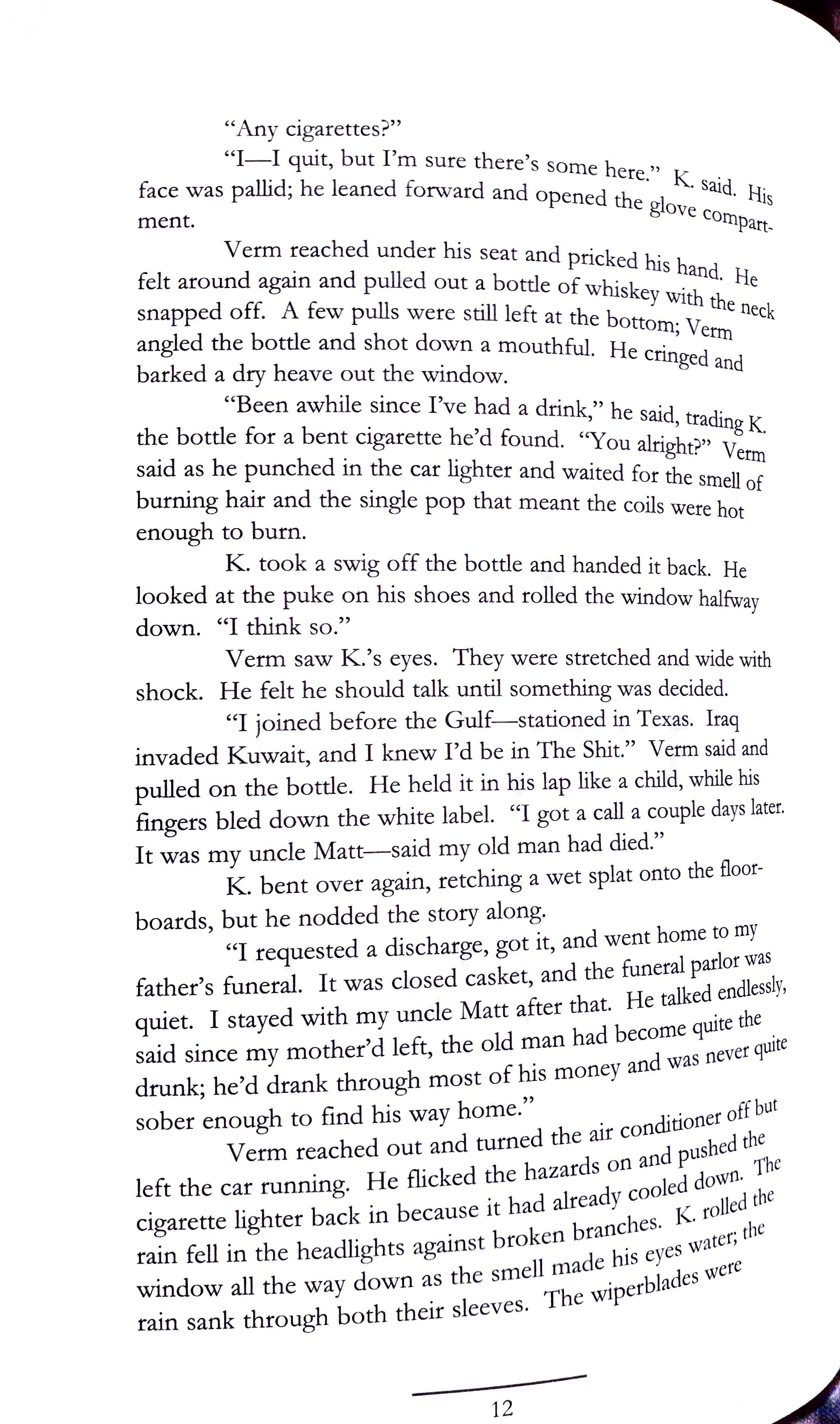 "Any cigarettes?"

"I—I quit, but I'm sure there's some here." K. said. His face was pallid; he leaned forward and opened the glove compartment.

Verm reached under his seat and pricked his hand. He felt around again and pulled out a bottle of whiskey with the neck snapped off. A few pulls were still left at the bottom; Verm angled the bottle and shot down a mouthful. He cringed and barked a dry heave out the window.

"Been awhile since I've had a drink," he said, trading K. the bottle for a bent cigarette he'd found. "You alright?" Verm said as he punched in the car lighter and waited for the smell of burning hair and the single pop that meant the coils were hot enough to burn.

K. took a swig off the bottle and handed it back. He looked at the puke on his shoes and rolled the window halfway down. "I think so."

Verm saw K.'s eyes. They were stretched and wide with shock. He felt he should talk until something was decided.

"I joined before the Gulf—stationed in Texas. Iraq invaded Kuwait, and I knew I'd be in The Shit." Verm said and pulled on the bottle. He held it in his lap like a child, while his fingers bled down the white label. "I got a call a couple days later. It was my uncle Matt—said my old man had died."

K. bent over again, retching a wet splat onto the floorboards, but he nodded the story along.

"I requested a discharge, got it, and went home to my father's funeral. It was closed casket, and the funeral parlor was quiet. I stayed with my uncle Matt after that. He talked endlessly, said since my mother'd left, the old man had become quite the drunk; he'd drank through most of his money and was never quite sober enough to find his way home."

Verm reached out and turned the air conditioner off but left the car running. He flicked the hazards on and pushed the cigarette lighter back in because it had already cooled down. The rain fell in the headlights against broken branches. K. rolled the window all the way down as the smell made his eyes water; the rain sank through both their sleeves. The wiperblades were

12